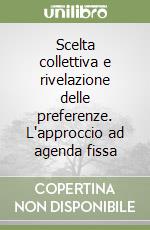 unilibro

Scelta collettiva e rivelazione delle preferenze. L'approccio ad agenda fissa

COPERTINA NON DISPONIBILE